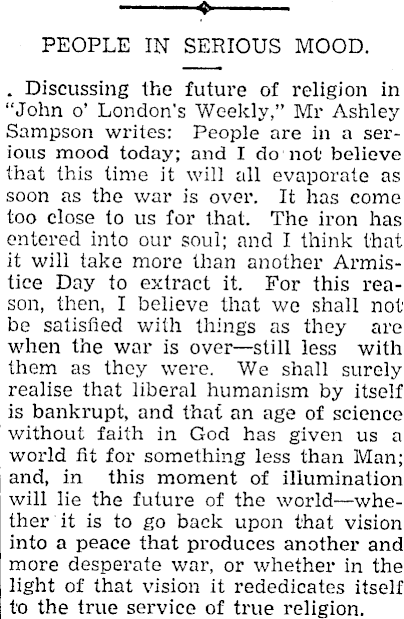 PEOPLE IN SERIOUS MOOD.

. Discussing the future of religion in "John o' London's Weekly," Mr Ashley Sampson writes: People are in a serious mood today; and I do not believe that this time it will all evaporate as soon as the war is over. It has come too close to us for that. The iron has entered into our soul; and I think that it will take more than another Armistice Day to extract it. For this reason, then, I believe that we shall not be satisfied with things as they are when the war is over—still less with them as they were. We shall surely realise that liberal humanism by itself is bankrupt, and that an age of science without faith in God has given us a world fit for something less than Man; and, in this moment of illumination will lie the future of the world—whether it is to go back upon that vision into a peace that produces another and more desperate war, or whether in the light of that vision it rededicates itself to the true service of true religion.